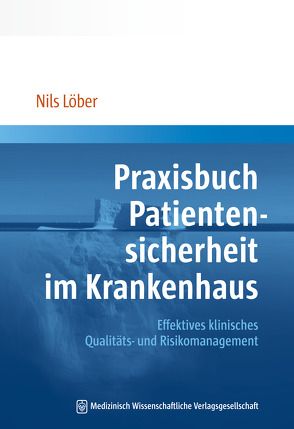 Nils Löber

Praxisbuch Patientensicherheit im Krankenhaus

Effektives klinisches Qualitäts- und Risikomanagement

Medizinisch Wissenschaftliche Verlagsgesellschaft